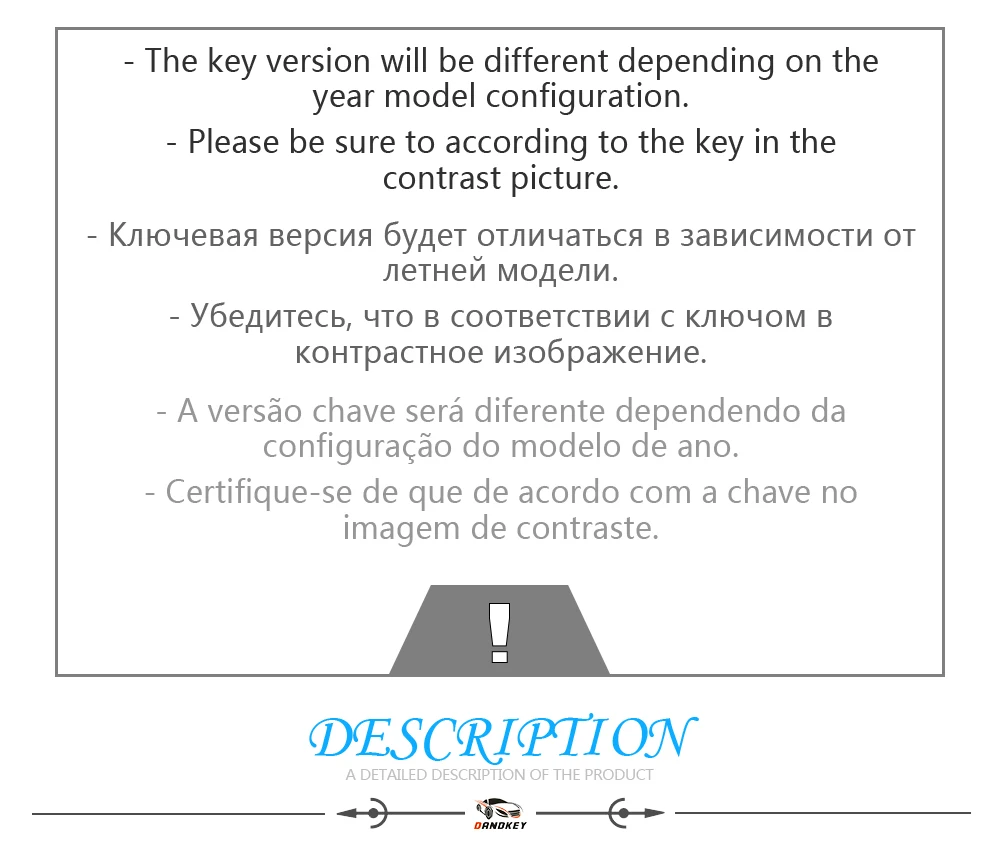 - The key version will be different depending on the year model configuration.

- Please be sure to according to the key in the contrast picture.

- Ключевая версия будет отличаться в зависимости от летней модели.

- Убедитесь, что в соответствии с ключом в контрастное изображение.

- A versão chave será diferente dependendo da configuração do modelo de ano.

- Certifique-se de que de acordo com a chave no imagem de contraste.

!

DESCRIPTION

A DETAILED DESCRIPTION OF THE PRODUCT

DANDKEY